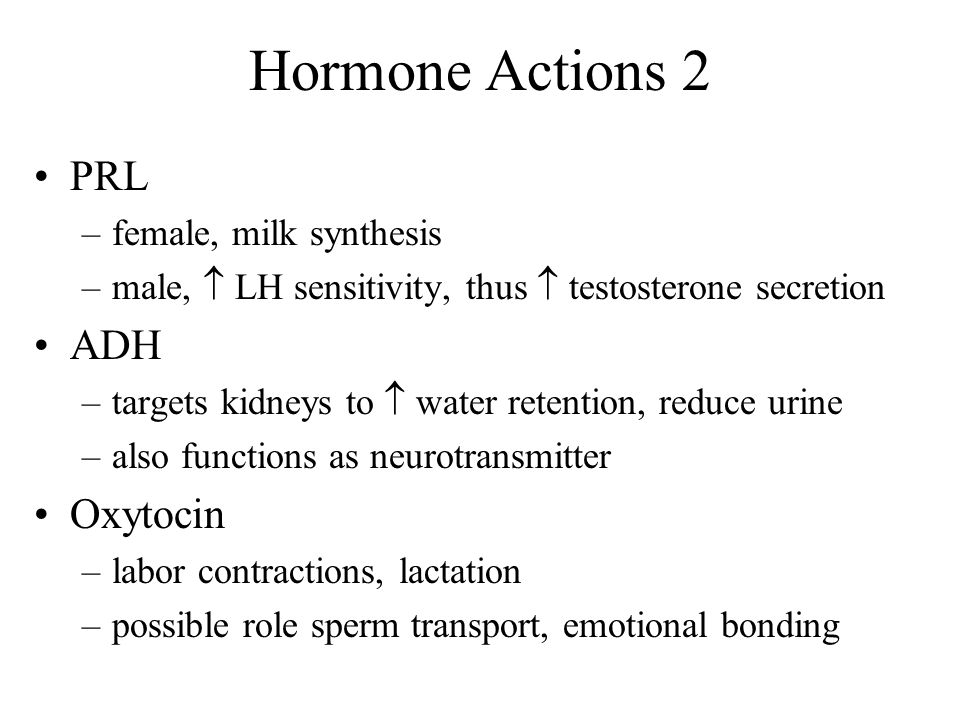 Hormone Actions 2

• PRL
– female, milk synthesis
– male, ↑ LH sensitivity, thus ↑ testosterone secretion

• ADH
– targets kidneys to ↑ water retention, reduce urine
– also functions as neurotransmitter

• Oxytocin
– labor contractions, lactation
– possible role sperm transport, emotional bonding